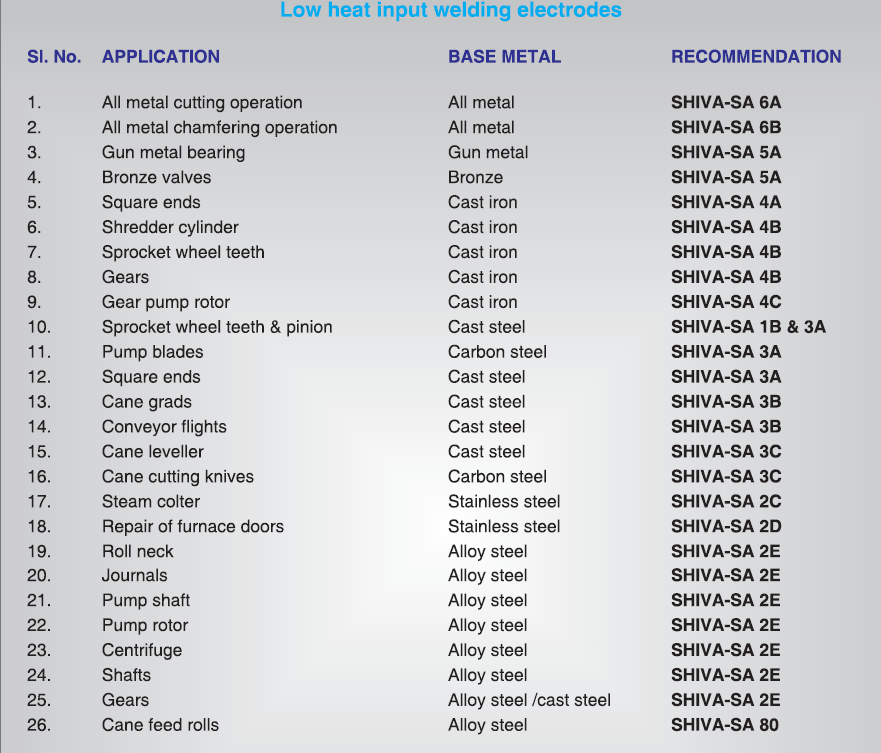 Low heat input welding electrodes

| Sl. No. | APPLICATION | BASE METAL | RECOMMENDATION |
|---|---|---|---|
| 1. | All metal cutting operation | All metal | SHIVA-SA 6A |
| 2. | All metal chamfering operation | All metal | SHIVA-SA 6B |
| 3. | Gun metal bearing | Gun metal | SHIVA-SA 5A |
| 4. | Bronze valves | Bronze | SHIVA-SA 5A |
| 5. | Square ends | Cast iron | SHIVA-SA 4A |
| 6. | Shredder cylinder | Cast iron | SHIVA-SA 4B |
| 7. | Sprocket wheel teeth | Cast iron | SHIVA-SA 4B |
| 8. | Gears | Cast iron | SHIVA-SA 4B |
| 9. | Gear pump rotor | Cast iron | SHIVA-SA 4C |
| 10. | Sprocket wheel teeth & pinion | Cast steel | SHIVA-SA 1B & 3A |
| 11. | Pump blades | Carbon steel | SHIVA-SA 3A |
| 12. | Square ends | Cast steel | SHIVA-SA 3A |
| 13. | Cane grads | Cast steel | SHIVA-SA 3B |
| 14. | Conveyor flights | Cast steel | SHIVA-SA 3B |
| 15. | Cane leveller | Cast steel | SHIVA-SA 3C |
| 16. | Cane cutting knives | Carbon steel | SHIVA-SA 3C |
| 17. | Steam colter | Stainless steel | SHIVA-SA 2C |
| 18. | Repair of furnace doors | Stainless steel | SHIVA-SA 2D |
| 19. | Roll neck | Alloy steel | SHIVA-SA 2E |
| 20. | Journals | Alloy steel | SHIVA-SA 2E |
| 21. | Pump shaft | Alloy steel | SHIVA-SA 2E |
| 22. | Pump rotor | Alloy steel | SHIVA-SA 2E |
| 23. | Centrifuge | Alloy steel | SHIVA-SA 2E |
| 24. | Shafts | Alloy steel | SHIVA-SA 2E |
| 25. | Gears | Alloy steel /cast steel | SHIVA-SA 2E |
| 26. | Cane feed rolls | Alloy steel | SHIVA-SA 80 |